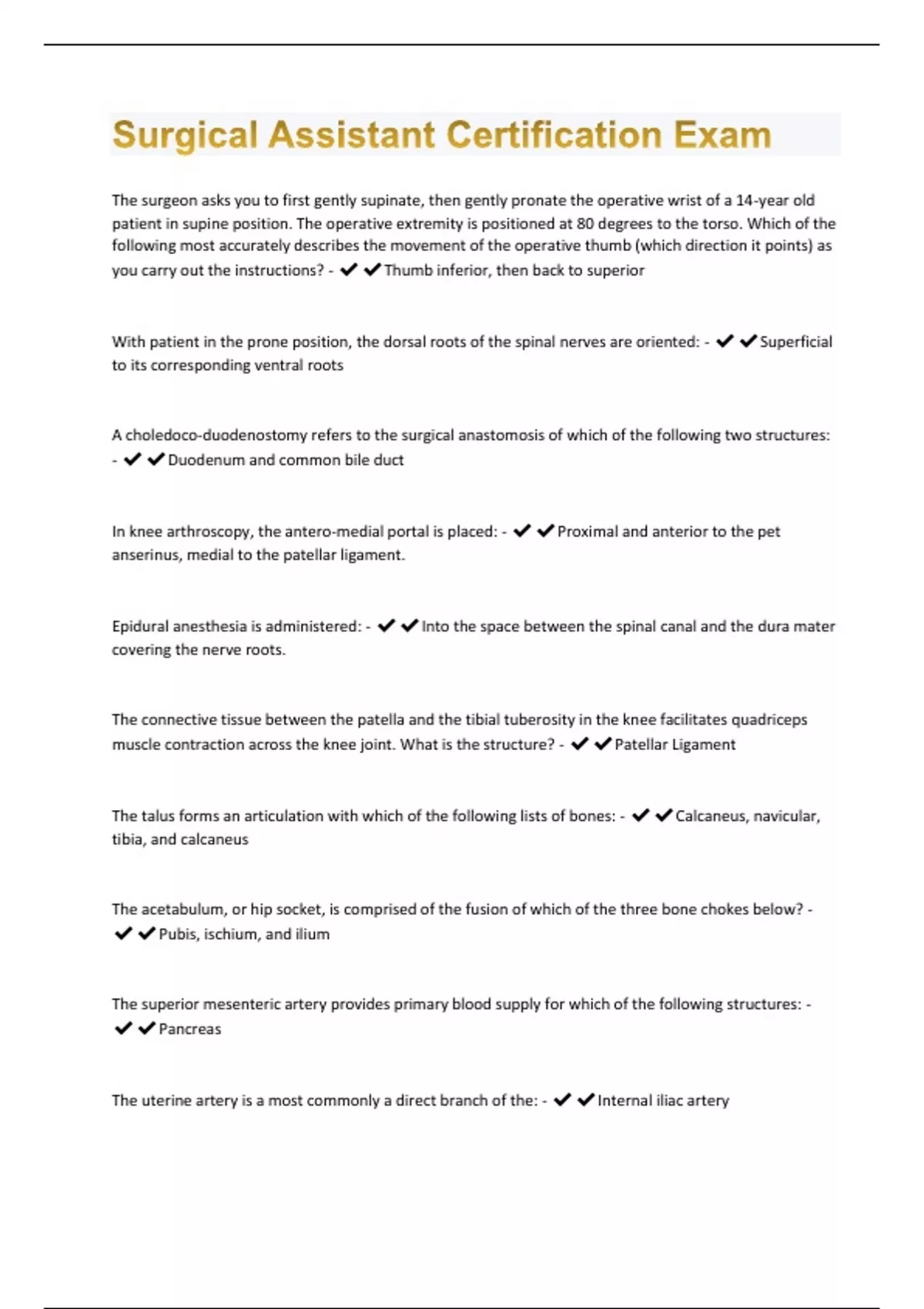 Surgical Assistant Certification Exam

The surgeon asks you to first gently supinate, then gently pronate the operative wrist of a 14-year old patient in supine position. The operative extremity is positioned at 80 degrees to the torso. Which of the following most accurately describes the movement of the operative thumb (which direction it points) as you carry out the instructions? - ✔✔Thumb inferior, then back to superior

With patient in the prone position, the dorsal roots of the spinal nerves are oriented: - ✔✔Superficial to its corresponding ventral roots

A choledoco-duodenostomy refers to the surgical anastomosis of which of the following two structures: - ✔✔Duodenum and common bile duct

In knee arthroscopy, the antero-medial portal is placed: - ✔✔Proximal and anterior to the pet anserinus, medial to the patellar ligament.

Epidural anesthesia is administered: - ✔✔Into the space between the spinal canal and the dura mater covering the nerve roots.

The connective tissue between the patella and the tibial tuberosity in the knee facilitates quadriceps muscle contraction across the knee joint. What is the structure? - ✔✔Patellar Ligament

The talus forms an articulation with which of the following lists of bones: - ✔✔Calcaneus, navicular, tibia, and calcaneus

The acetabulum, or hip socket, is comprised of the fusion of which of the three bone chokes below? - ✔✔Pubis, ischium, and ilium

The superior mesenteric artery provides primary blood supply for which of the following structures: - ✔✔Pancreas

The uterine artery is a most commonly a direct branch of the: - ✔✔Internal iliac artery